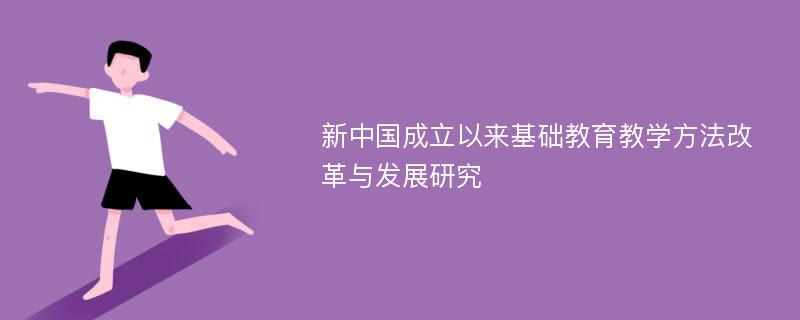 新中国成立以来基础教育教学方法改革与发展研究